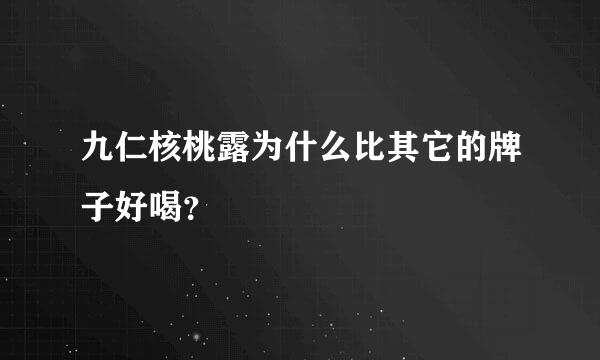 九仁核桃露为什么比其它的牌子好喝?